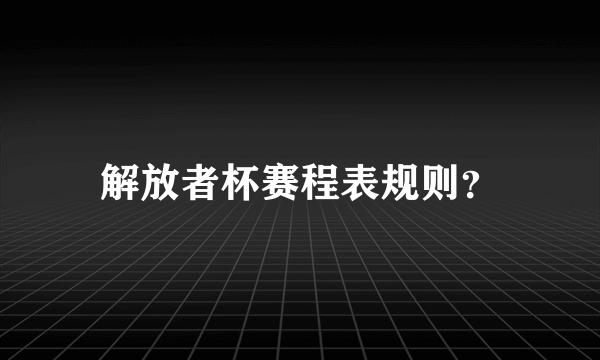 解放者杯赛程表规则？